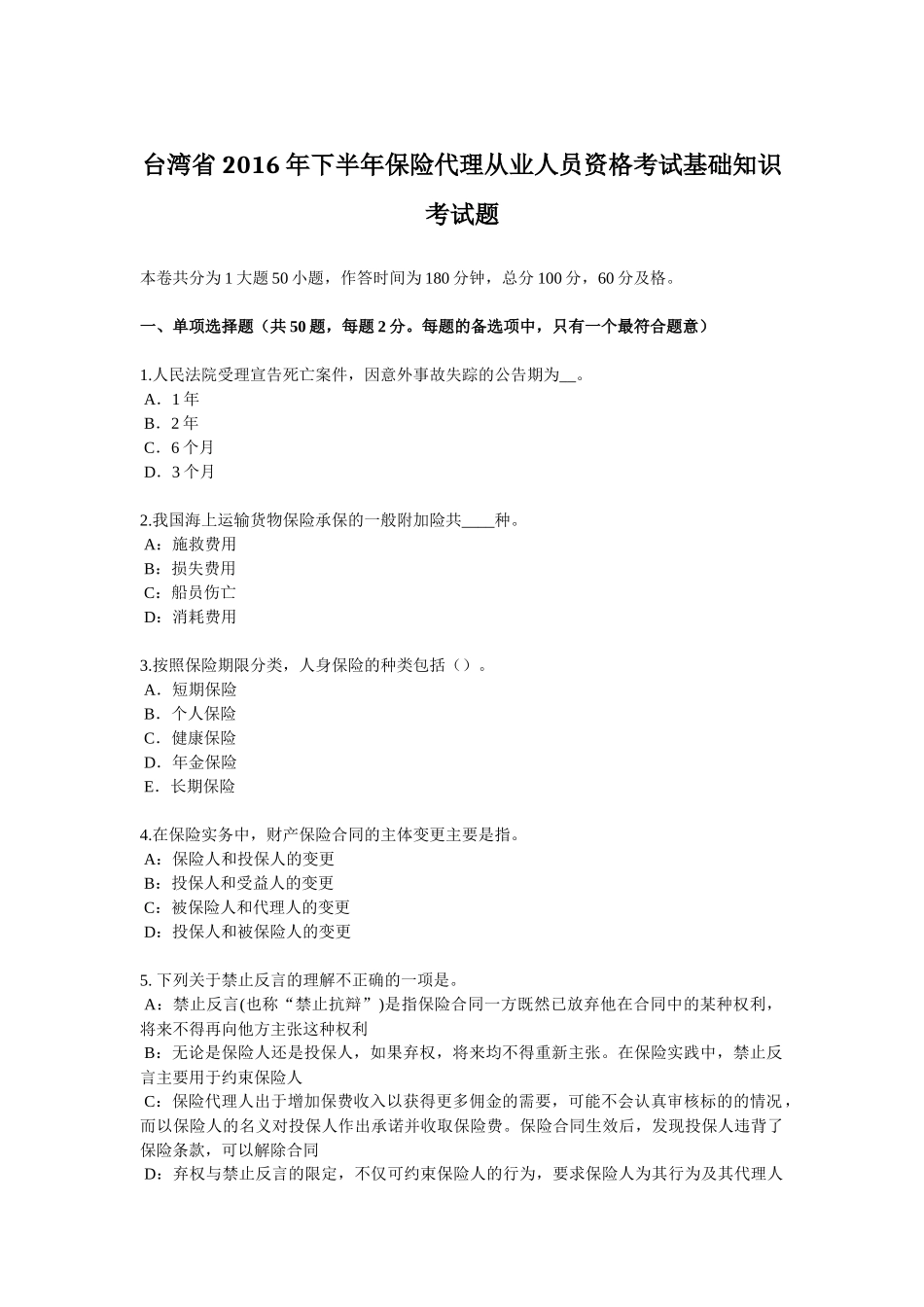 台湾省 2016 年下半年保险代理从业人员资格考试基础知识考试题

本卷共分为 1 大题 50 小题，作答时间为 180 分钟，总分 100 分，60 分及格。

一、单项选择题（共 50 题，每题 2 分。每题的备选项中，只有一个最符合题意）

1.人民法院受理宣告死亡案件，因意外事故失踪的公告期为__。
A．1 年
B．2 年
C．6 个月
D．3 个月

2.我国海上运输货物保险承保的一般附加险共____种。
A：施救费用
B：损失费用
C：船员伤亡
D：消耗费用

3.按照保险期限分类，人身保险的种类包括（）。
A．短期保险
B．个人保险
C．健康保险
D．年金保险
E．长期保险

4.在保险实务中，财产保险合同的主体变更主要是指。
A：保险人和投保人的变更
B：投保人和受益人的变更
C：被保险人和代理人的变更
D：投保人和被保险人的变更

5. 下列关于禁止反言的理解不正确的一项是。
A：禁止反言(也称“禁止抗辩”)是指保险合同一方既然已放弃他在合同中的某种权利，将来不得再向他方主张这种权利
B：无论是保险人还是投保人，如果弃权，将来均不得重新主张。在保险实践中，禁止反言主要用于约束保险人
C：保险代理人出于增加保费收入以获得更多佣金的需要，可能不会认真审核标的的情况，而以保险人的名义对投保人作出承诺并收取保险费。保险合同生效后，发现投保人违背了保险条款，可以解除合同
D：弃权与禁止反言的限定，不仅可约束保险人的行为，要求保险人为其行为及其代理人